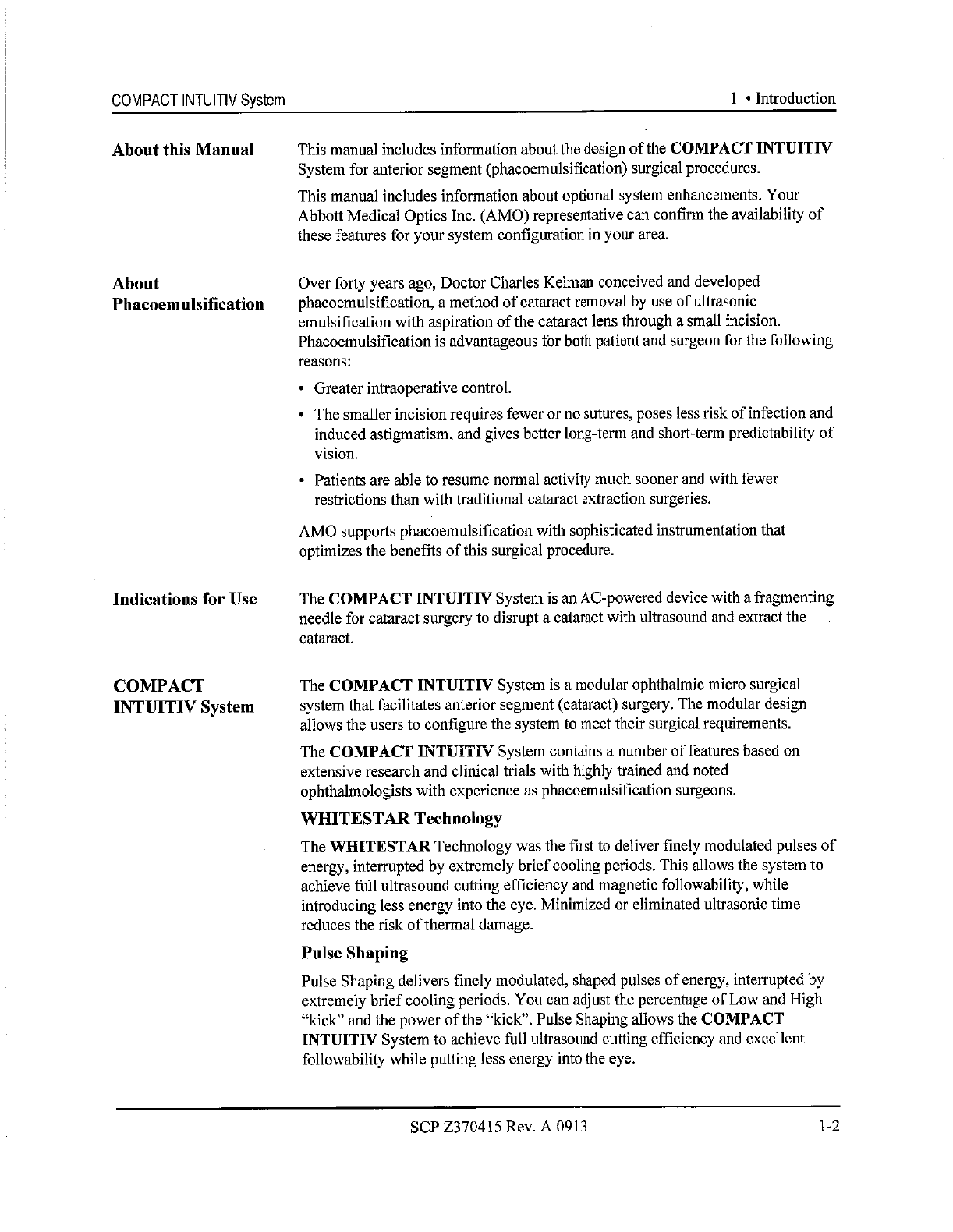 COMPACT INTUITIV System

1 • Introduction

About this Manual

This manual includes information about the design of the COMPACT INTUITIV System for anterior segment (phacoemulsification) surgical procedures.

This manual includes information about optional system enhancements. Your Abbott Medical Optics Inc. (AMO) representative can confirm the availability of these features for your system configuration in your area.

About Phacoemulsification

Over forty years ago, Doctor Charles Kelman conceived and developed phacoemulsification, a method of cataract removal by use of ultrasonic emulsification with aspiration of the cataract lens through a small incision. Phacoemulsification is advantageous for both patient and surgeon for the following reasons:

• Greater intraoperative control.

• The smaller incision requires fewer or no sutures, poses less risk of infection and induced astigmatism, and gives better long-term and short-term predictability of vision.

• Patients are able to resume normal activity much sooner and with fewer restrictions than with traditional cataract extraction surgeries.

AMO supports phacoemulsification with sophisticated instrumentation that optimizes the benefits of this surgical procedure.

Indications for Use

The COMPACT INTUITIV System is an AC-powered device with a fragmenting needle for cataract surgery to disrupt a cataract with ultrasound and extract the cataract.

COMPACT INTUITIV System

The COMPACT INTUITIV System is a modular ophthalmic micro surgical system that facilitates anterior segment (cataract) surgery. The modular design allows the users to configure the system to meet their surgical requirements.

The COMPACT INTUITIV System contains a number of features based on extensive research and clinical trials with highly trained and noted ophthalmologists with experience as phacoemulsification surgeons.

WHITESTAR Technology

The WHITESTAR Technology was the first to deliver finely modulated pulses of energy, interrupted by extremely brief cooling periods. This allows the system to achieve full ultrasound cutting efficiency and magnetic followability, while introducing less energy into the eye. Minimized or eliminated ultrasonic time reduces the risk of thermal damage.

Pulse Shaping

Pulse Shaping delivers finely modulated, shaped pulses of energy, interrupted by extremely brief cooling periods. You can adjust the percentage of Low and High "kick" and the power of the "kick". Pulse Shaping allows the COMPACT INTUITIV System to achieve full ultrasound cutting efficiency and excellent followability while putting less energy into the eye.

SCP Z370415 Rev. A 0913

1-2